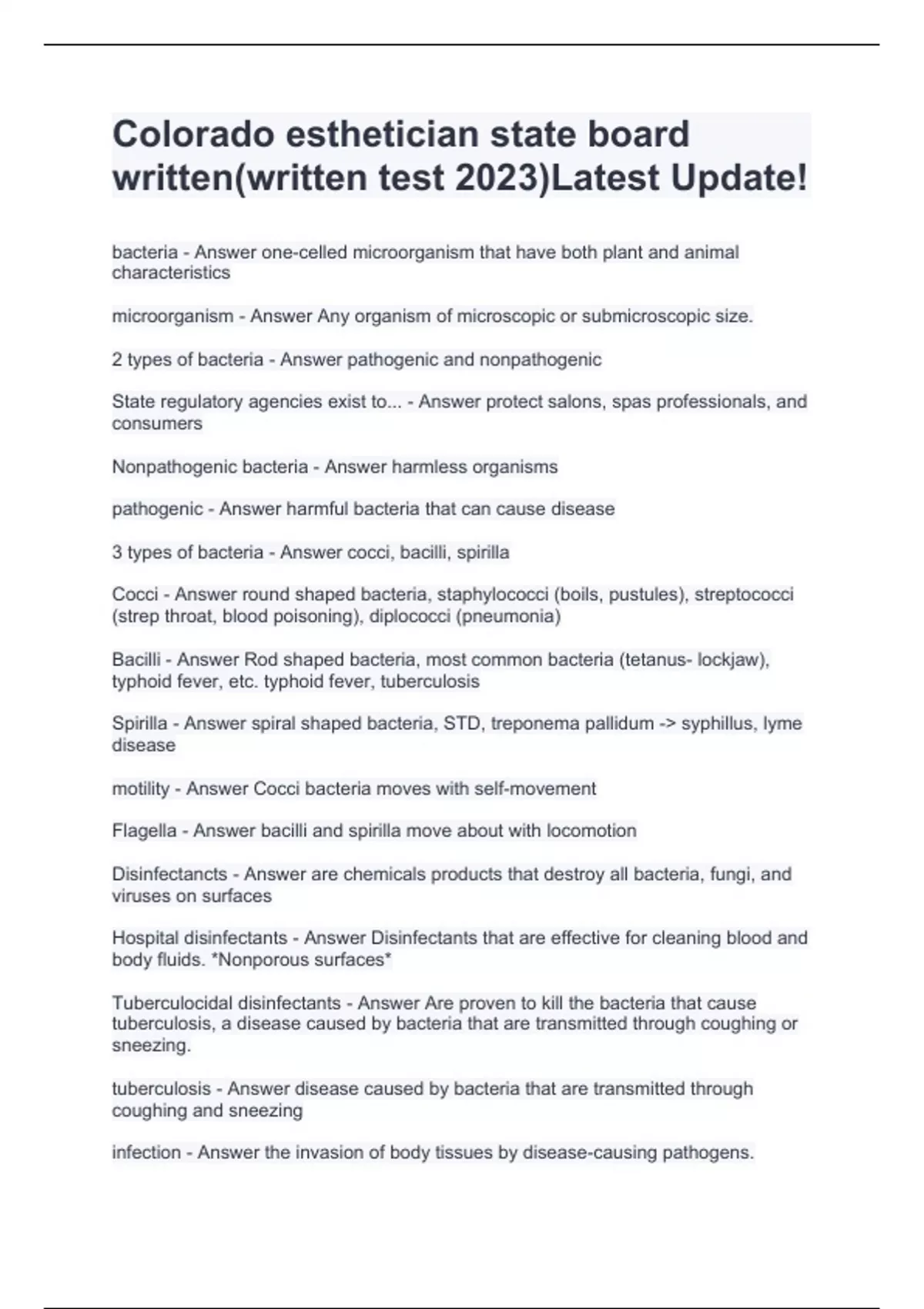 Colorado esthetician state board written(written test 2023)Latest Update!

bacteria - Answer one-celled microorganism that have both plant and animal characteristics

microorganism - Answer Any organism of microscopic or submicroscopic size.

2 types of bacteria - Answer pathogenic and nonpathogenic

State regulatory agencies exist to... - Answer protect salons, spas professionals, and consumers

Nonpathogenic bacteria - Answer harmless organisms

pathogenic - Answer harmful bacteria that can cause disease

3 types of bacteria - Answer cocci, bacilli, spirilla

Cocci - Answer round shaped bacteria, staphylococci (boils, pustules), streptococci (strep throat, blood poisoning), diplococci (pneumonia)

Bacilli - Answer Rod shaped bacteria, most common bacteria (tetanus- lockjaw), typhoid fever, etc. typhoid fever, tuberculosis

Spirilla - Answer spiral shaped bacteria, STD, treponema pallidum -> syphillus, lyme disease

motility - Answer Cocci bacteria moves with self-movement

Flagella - Answer bacilli and spirilla move about with locomotion

Disinfectancts - Answer are chemicals products that destroy all bacteria, fungi, and viruses on surfaces

Hospital disinfectants - Answer Disinfectants that are effective for cleaning blood and body fluids. *Nonporous surfaces*

Tuberculocidal disinfectants - Answer Are proven to kill the bacteria that cause tuberculosis, a disease caused by bacteria that are transmitted through coughing or sneezing.

tuberculosis - Answer disease caused by bacteria that are transmitted through coughing and sneezing

infection - Answer the invasion of body tissues by disease-causing pathogens.